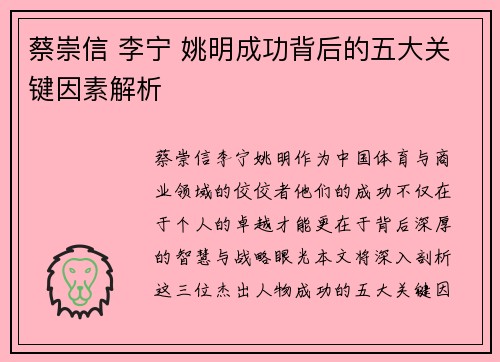 蔡崇信 李宁 姚明成功背后的五大关键因素解析

蔡崇信李宁姚明作为中国体育与商业领域的佼佼者他们的成功不仅在于个人的卓越才能更在于背后深厚的智慧与战略眼光本文将深入剖析这三位杰出人物成功的五大关键因